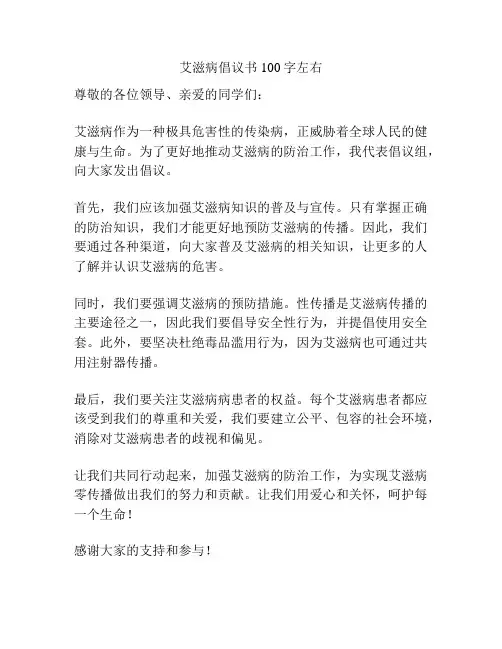 艾滋病倡议书100字左右

尊敬的各位领导、亲爱的同学们：

艾滋病作为一种极具危害性的传染病，正威胁着全球人民的健康与生命。为了更好地推动艾滋病的防治工作，我代表倡议组，向大家发出倡议。

首先，我们应该加强艾滋病知识的普及与宣传。只有掌握正确的防治知识，我们才能更好地预防艾滋病的传播。因此，我们要通过各种渠道，向大家普及艾滋病的相关知识，让更多的人了解并认识艾滋病的危害。

同时，我们要强调艾滋病的预防措施。性传播是艾滋病传播的主要途径之一，因此我们要倡导安全性行为，并提倡使用安全套。此外，要坚决杜绝毒品滥用行为，因为艾滋病也可通过共用注射器传播。

最后，我们要关注艾滋病病患者的权益。每个艾滋病患者都应该受到我们的尊重和关爱，我们要建立公平、包容的社会环境，消除对艾滋病患者的歧视和偏见。

让我们共同行动起来，加强艾滋病的防治工作，为实现艾滋病零传播做出我们的努力和贡献。让我们用爱心和关怀，呵护每一个生命！

感谢大家的支持和参与！